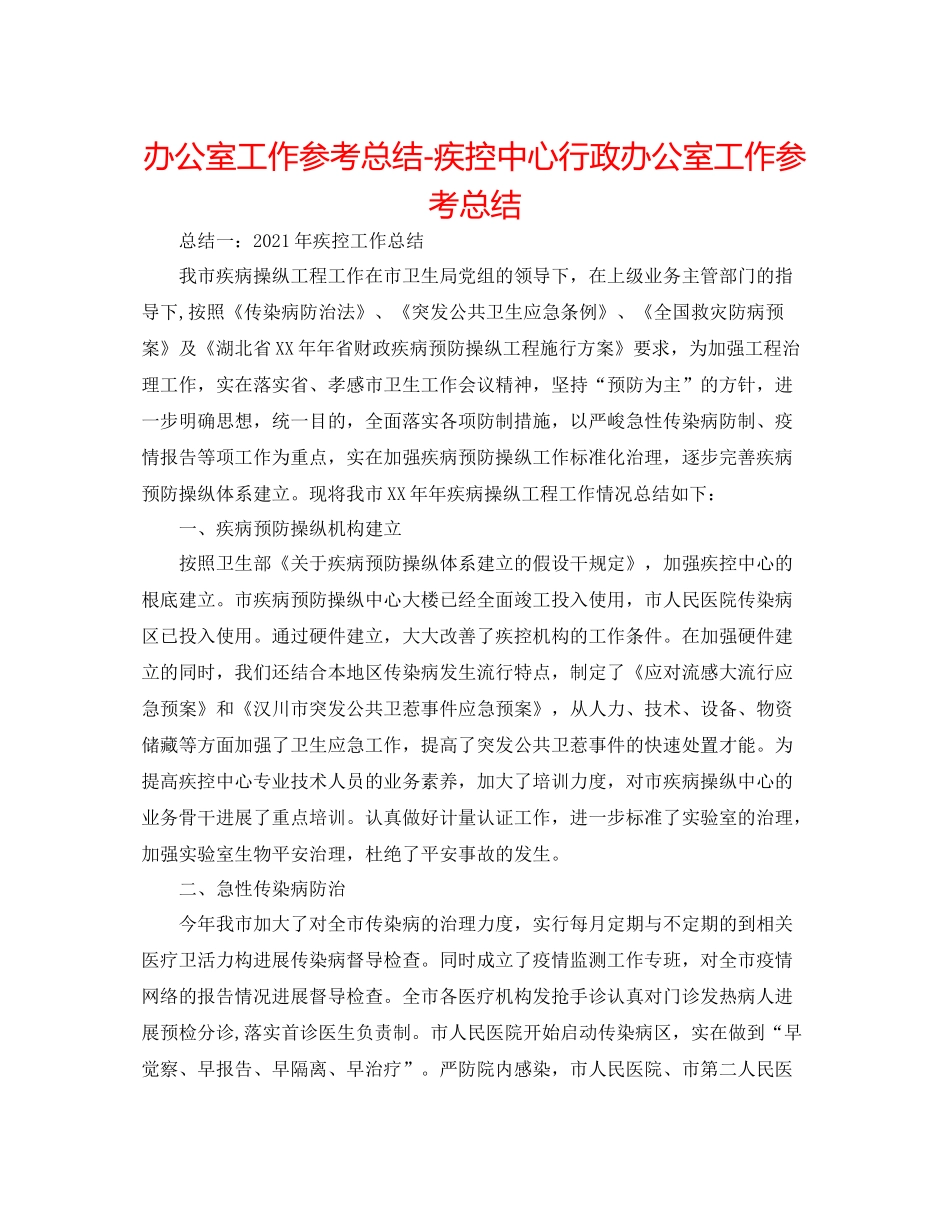 办公室工作参考总结-疾控中心行政办公室工作参考总结

总结一：2021年疾控工作总结

我市疾病操纵工程工作在市卫生局党组的领导下，在上级业务主管部门的指导下,按照《传染病防治法》、《突发公共卫生应急条例》、《全国救灾防病预案》及《湖北省XX年年省财政疾病预防操纵工程施行方案》要求，为加强工程治理工作，实在落实省、孝感市卫生工作会议精神，坚持“预防为主”的方针，进一步明确思想，统一目的，全面落实各项防制措施，以严峻急性传染病防制、疫情报告等项工作为重点，实在加强疾病预防操纵工作标准化治理，逐步完善疾病预防操纵体系建立。现将我市XX年年疾病操纵工程工作情况总结如下：

一、疾病预防操纵机构建立

按照卫生部《关于疾病预防操纵体系建立的假设干规定》，加强疾控中心的根底建立。市疾病预防操纵中心大楼已经全面竣工投入使用，市人民医院传染病区已投入使用。通过硬件建立，大大改善了疾控机构的工作条件。在加强硬件建立的同时，我们还结合本地区传染病发生流行特点，制定了《应对流感大流行应急预案》和《汉川市突发公共卫惹事件应急预案》，从人力、技术、设备、物资储藏等方面加强了卫生应急工作，提高了突发公共卫惹事件的快速处置才能。为提高疾控中心专业技术人员的业务素养，加大了培训力度，对市疾病操纵中心的业务骨干进展了重点培训。认真做好计量认证工作，进一步标准了实验室的治理，加强实验室生物平安治理，杜绝了平安事故的发生。

二、急性传染病防治

今年我市加大了对全市传染病的治理力度，实行每月定期与不定期的到相关医疗卫活力构进展传染病督导检查。同时成立了疫情监测工作专班，对全市疫情网络的报告情况进展督导检查。全市各医疗机构发抢手诊认真对门诊发热病人进展预检分诊,落实首诊医生负责制。市人民医院开始启动传染病区，实在做到“早觉察、早报告、早隔离、早治疗”。严防院内感染，市人民医院、市第二人民医